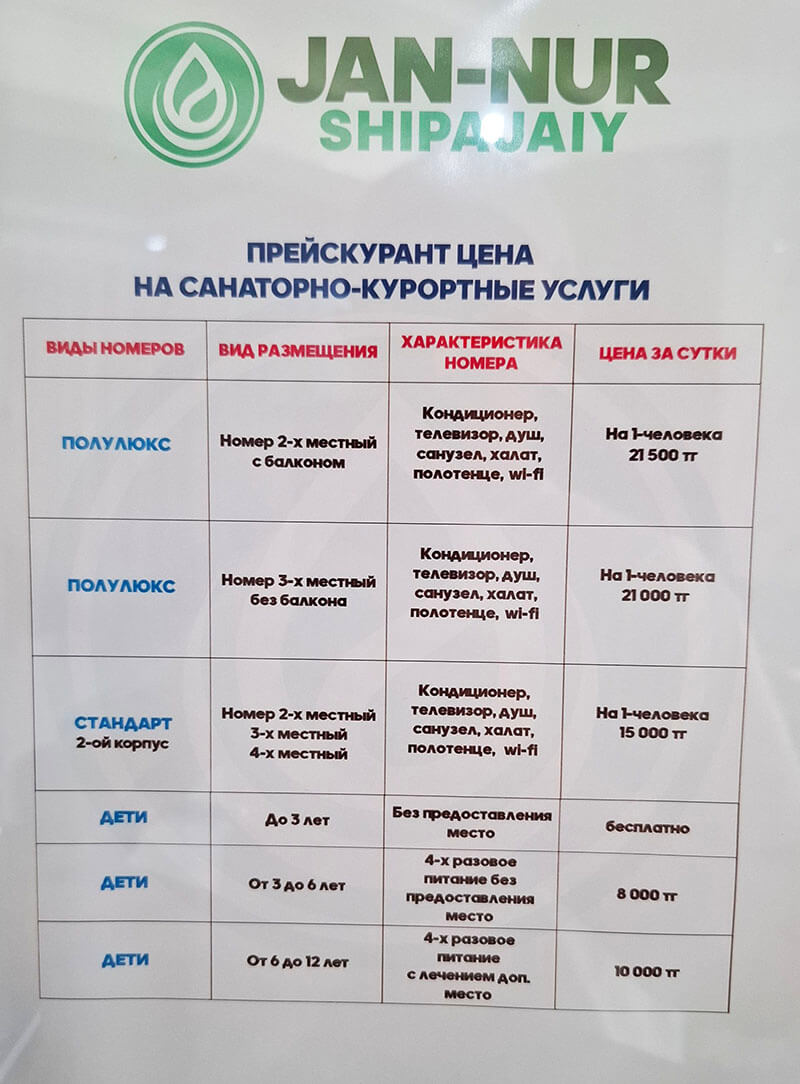 JAN-NUR
SHIPAJAIY

ПРЕЙСКУРАНТ ЦЕНА
НА САНАТОРНО-КУРОРТНЫЕ УСЛУГИ

| ВИДЫ НОМЕРОВ | ВИД РАЗМЕЩЕНИЯ | ХАРАКТЕРИСТИКА НОМЕРА | ЦЕНА ЗА СУТКИ |
|---|---|---|---|
| ПОЛУЛЮКС | Номер 2-х местный с балконом | Кондиционер, телевизор, душ, санузел, халат, полотенце, wi-fi | На 1-человека 21 500 тг |
| ПОЛУЛЮКС | Номер 3-х местный без балкона | Кондиционер, телевизор, душ, санузел, халат, полотенце, wi-fi | На 1-человека 21 000 тг |
| СТАНДАРТ 2-ой корпус | Номер 2-х местный 3-х местный 4-х местный | Кондиционер, телевизор, душ, санузел, халат, полотенце, wi-fi | На 1-человека 15 000 тг |
| ДЕТИ | До 3 лет | Без предоставления место | бесплатно |
| ДЕТИ | От 3 до 6 лет | 4-х разовое питание без предоставления место | 8 000 тг |
| ДЕТИ | От 6 до 12 лет | 4-х разовое питание с лечением доп. место | 10 000 тг |